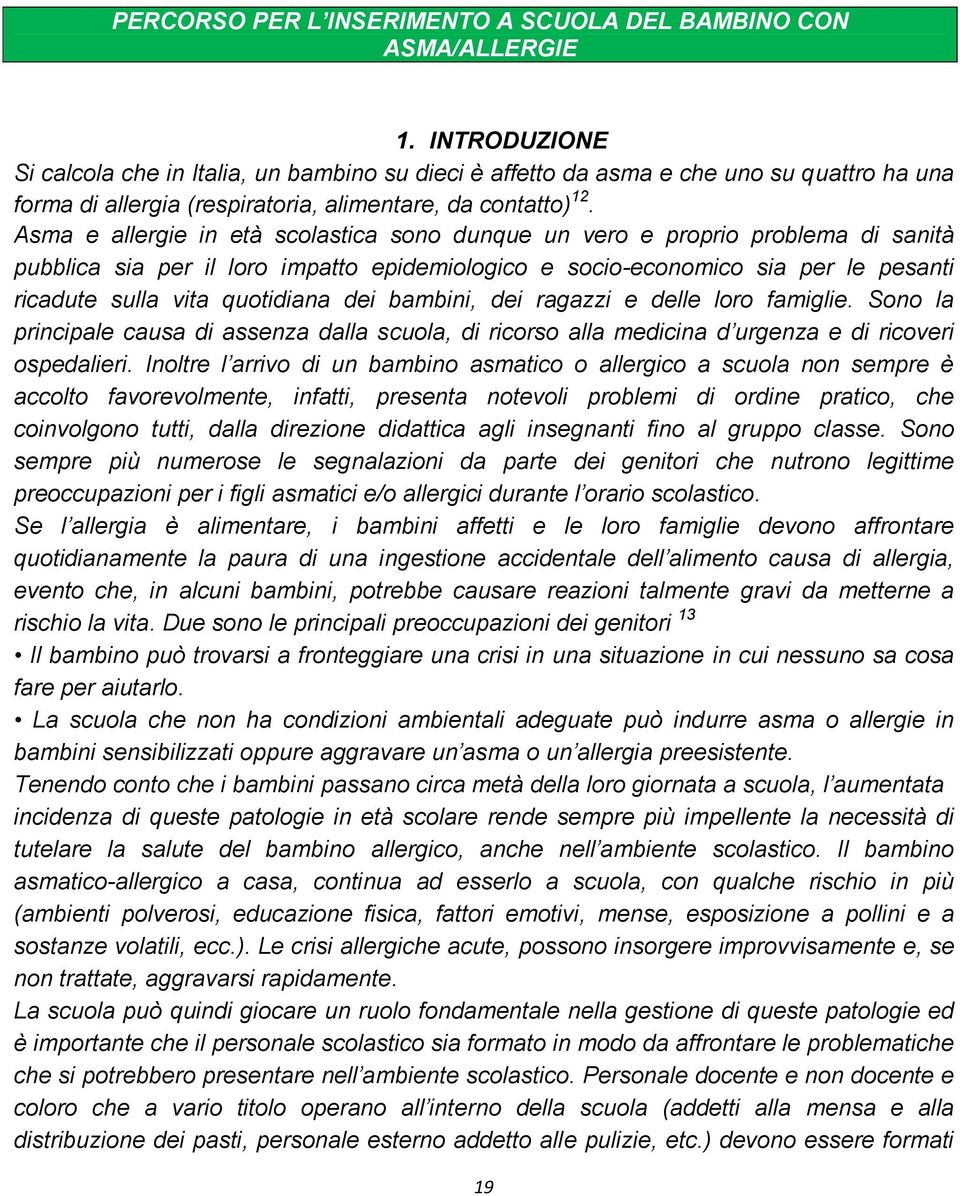 PERCORSO PER L'INSERIMENTO A SCUOLA DEL BAMBINO CON ASMA/ALLERGIE

1. INTRODUZIONE

Si calcola che in Italia, un bambino su dieci è affetto da asma e che uno su quattro ha una forma di allergia (respiratoria, alimentare, da contatto)$^{12}$.
Asma e allergie in età scolastica sono dunque un vero e proprio problema di sanità pubblica sia per il loro impatto epidemiologico e socio-economico sia per le pesanti ricadute sulla vita quotidiana dei bambini, dei ragazzi e delle loro famiglie. Sono la principale causa di assenza dalla scuola, di ricorso alla medicina d'urgenza e di ricoveri ospedalieri. Inoltre l'arrivo di un bambino asmatico o allergico a scuola non sempre è accolto favorevolmente, infatti, presenta notevoli problemi di ordine pratico, che coinvolgono tutti, dalla direzione didattica agli insegnanti fino al gruppo classe. Sono sempre più numerose le segnalazioni da parte dei genitori che nutrono legittime preoccupazioni per i figli asmatici e/o allergici durante l'orario scolastico.
Se l'allergia è alimentare, i bambini affetti e le loro famiglie devono affrontare quotidianamente la paura di una ingestione accidentale dell'alimento causa di allergia, evento che, in alcuni bambini, potrebbe causare reazioni talmente gravi da metterne a rischio la vita. Due sono le principali preoccupazioni dei genitori $^{13}$
• Il bambino può trovarsi a fronteggiare una crisi in una situazione in cui nessuno sa cosa fare per aiutarlo.
• La scuola che non ha condizioni ambientali adeguate può indurre asma o allergie in bambini sensibilizzati oppure aggravare un'asma o un'allergia preesistente.
Tenendo conto che i bambini passano circa metà della loro giornata a scuola, l'aumentata incidenza di queste patologie in età scolare rende sempre più impellente la necessità di tutelare la salute del bambino allergico, anche nell'ambiente scolastico. Il bambino asmatico-allergico a casa, continua ad esserlo a scuola, con qualche rischio in più (ambienti polverosi, educazione fisica, fattori emotivi, mense, esposizione a pollini e a sostanze volatili, ecc.). Le crisi allergiche acute, possono insorgere improvvisamente e, se non trattate, aggravarsi rapidamente.
La scuola può quindi giocare un ruolo fondamentale nella gestione di queste patologie ed è importante che il personale scolastico sia formato in modo da affrontare le problematiche che si potrebbero presentare nell'ambiente scolastico. Personale docente e non docente e coloro che a vario titolo operano all'interno della scuola (addetti alla mensa e alla distribuzione dei pasti, personale esterno addetto alle pulizie, etc.) devono essere formati

19